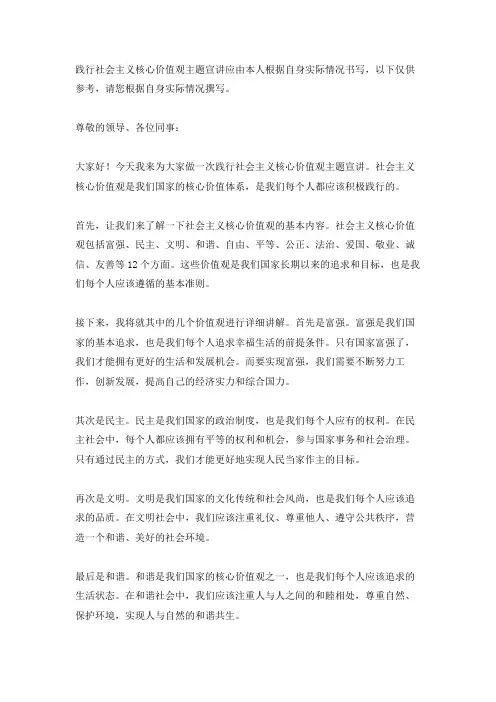 践行社会主义核心价值观主题宣讲应由本人根据自身实际情况书写，以下仅供参考，请您根据自身实际情况撰写。

尊敬的领导、各位同事：

大家好！今天我来为大家做一次践行社会主义核心价值观主题宣讲。社会主义核心价值观是我们国家的核心价值体系，是我们每个人都应该积极践行的。

首先，让我们来了解一下社会主义核心价值观的基本内容。社会主义核心价值观包括富强、民主、文明、和谐、自由、平等、公正、法治、爱国、敬业、诚信、友善等12个方面。这些价值观是我们国家长期以来的追求和目标，也是我们每个人应该遵循的基本准则。

接下来，我将就其中的几个价值观进行详细讲解。首先是富强。富强是我们国家的基本追求，也是我们每个人追求幸福生活的前提条件。只有国家富强了，我们才能拥有更好的生活和发展机会。而要实现富强，我们需要不断努力工作，创新发展，提高自己的经济实力和综合国力。

其次是民主。民主是我们国家的政治制度，也是我们每个人应有的权利。在民主社会中，每个人都应该拥有平等的权利和机会，参与国家事务和社会治理。只有通过民主的方式，我们才能更好地实现人民当家作主的目标。

再次是文明。文明是我们国家的文化传统和社会风尚，也是我们每个人应该追求的品质。在文明社会中，我们应该注重礼仪、尊重他人、遵守公共秩序，营造一个和谐、美好的社会环境。

最后是和谐。和谐是我们国家的核心价值观之一，也是我们每个人应该追求的生活状态。在和谐社会中，我们应该注重人与人之间的和睦相处，尊重自然、保护环境，实现人与自然的和谐共生。